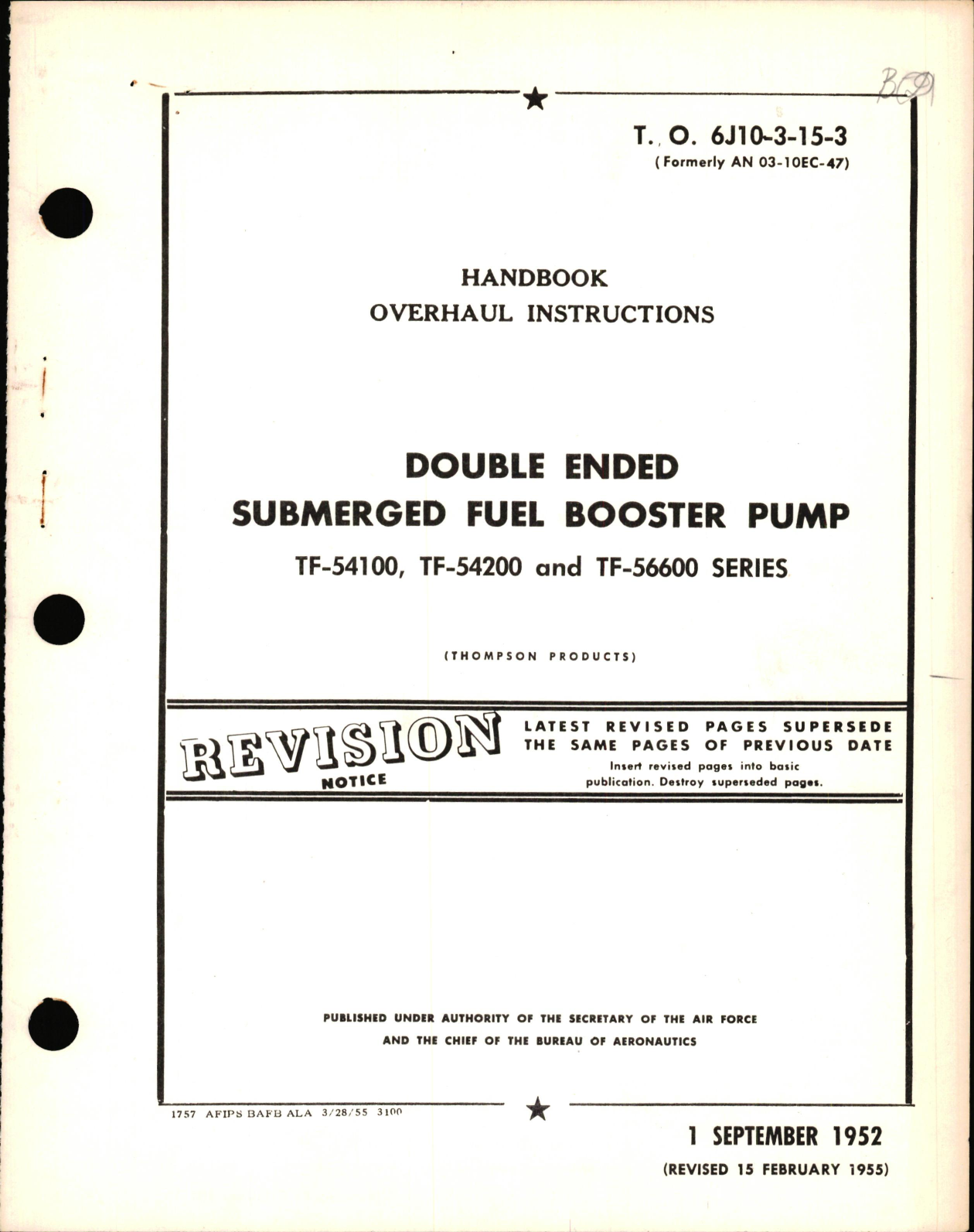 BC9

T. O. 6J10-3-15-3
(Formerly AN 03-10EC-47)

HANDBOOK
OVERHAUL INSTRUCTIONS

DOUBLE ENDED
SUBMERGED FUEL BOOSTER PUMP
TF-54100, TF-54200 and TF-56600 SERIES

(THOMPSON PRODUCTS)

REVISION
NOTICE

LATEST REVISED PAGES SUPERSEDE THE SAME PAGES OF PREVIOUS DATE
Insert revised pages into basic publication. Destroy superseded pages.

PUBLISHED UNDER AUTHORITY OF THE SECRETARY OF THE AIR FORCE
AND THE CHIEF OF THE BUREAU OF AERONAUTICS

1757 AFIPS BAFB ALA 3/28/55 3100

1 SEPTEMBER 1952
(REVISED 15 FEBRUARY 1955)